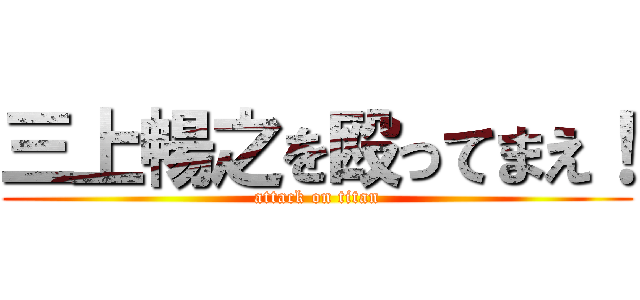 三上暢之を殴ってまえ！
attack on titan